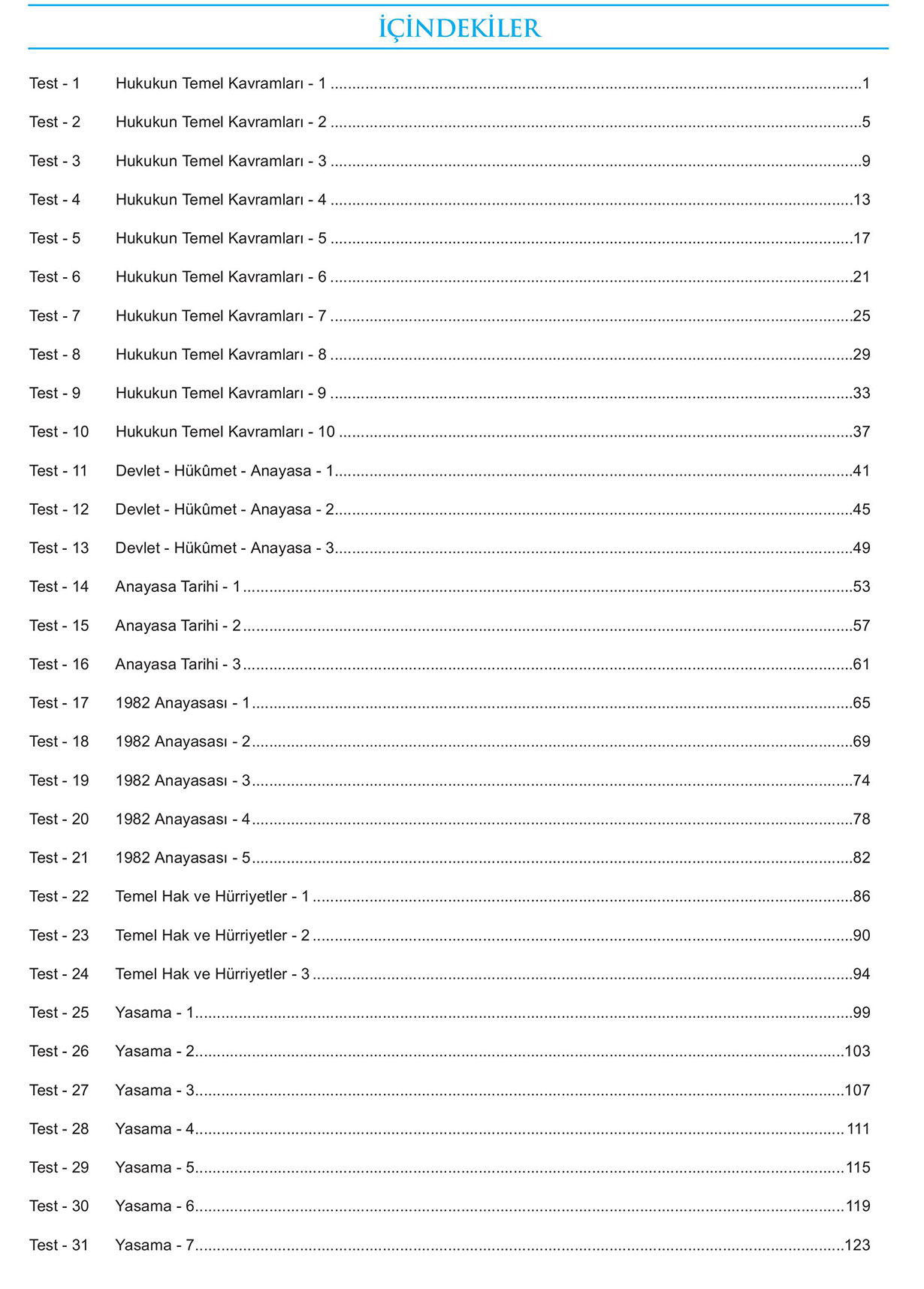 İÇİNDEKİLER

Test - 1 Hukukun Temel Kavramları - 1 1

Test - 2 Hukukun Temel Kavramları - 2 5

Test - 3 Hukukun Temel Kavramları - 3 9

Test - 4 Hukukun Temel Kavramları - 4 13

Test - 5 Hukukun Temel Kavramları - 5 17

Test - 6 Hukukun Temel Kavramları - 6 21

Test - 7 Hukukun Temel Kavramları - 7 25

Test - 8 Hukukun Temel Kavramları - 8 29

Test - 9 Hukukun Temel Kavramları - 9 33

Test - 10 Hukukun Temel Kavramları - 10 37

Test - 11 Devlet - Hükûmet - Anayasa - 1 41

Test - 12 Devlet - Hükûmet - Anayasa - 2 45

Test - 13 Devlet - Hükûmet - Anayasa - 3 49

Test - 14 Anayasa Tarihi - 1 53

Test - 15 Anayasa Tarihi - 2 57

Test - 16 Anayasa Tarihi - 3 61

Test - 17 1982 Anayasası - 1 65

Test - 18 1982 Anayasası - 2 69

Test - 19 1982 Anayasası - 3 74

Test - 20 1982 Anayasası - 4 78

Test - 21 1982 Anayasası - 5 82

Test - 22 Temel Hak ve Hürriyetler - 1 86

Test - 23 Temel Hak ve Hürriyetler - 2 90

Test - 24 Temel Hak ve Hürriyetler - 3 94

Test - 25 Yasama - 1 99

Test - 26 Yasama - 2 103

Test - 27 Yasama - 3 107

Test - 28 Yasama - 4 111

Test - 29 Yasama - 5 115

Test - 30 Yasama - 6 119

Test - 31 Yasama - 7 123